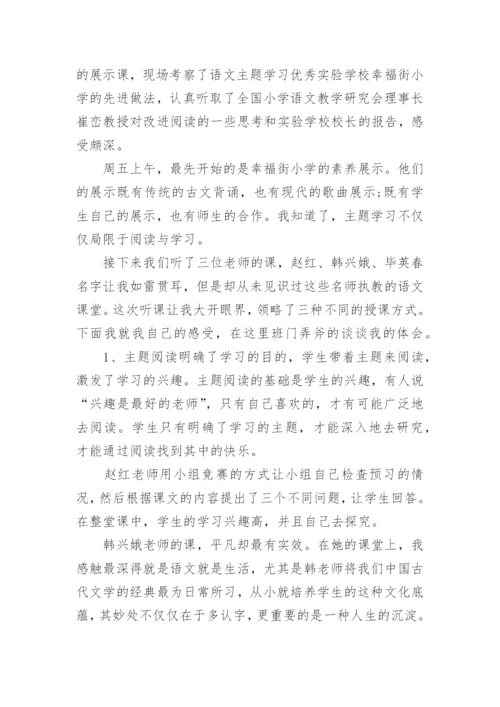 的展示课，现场考察了语文主题学习优秀实验学校幸福街小学的先进做法，认真听取了全国小学语文教学研究会理事长崔峦教授对改进阅读的一些思考和实验学校校长的报告，感受颇深。

周五上午，最先开始的是幸福街小学的素养展示。他们的展示既有传统的古文背诵，也有现代的歌曲展示;既有学生自己的展示，也有师生的合作。我知道了，主题学习不仅仅局限于阅读与学习。

接下来我们听了三位老师的课，赵红、韩兴娥、毕英春名字让我如雷贯耳，但是却从未见识过这些名师执教的语文课堂。这次听课让我大开眼界，领略了三种不同的授课方式。下面我就我自己的感受，在这里班门弄斧的谈谈我的体会。

1、主题阅读明确了学习的目的，学生带着主题来阅读，激发了学习的兴趣。主题阅读的基础是学生的兴趣，有人说“兴趣是最好的老师”，只有自己喜欢的，才有可能广泛地去阅读。学生只有明确了学习的主题，才能深入地去研究，才能通过阅读找到其中的快乐。

赵红老师用小组竞赛的方式让小组自己检查预习的情况，然后根据课文的内容提出了三个不同问题，让学生回答。在整堂课中，学生的学习兴趣高，并且自己去探究。

韩兴娥老师的课，平凡却最有实效。在她的课堂上，我感触最深得就是语文就是生活，尤其是韩老师将我们中国古代文学的经典最为日常所习，从小就培养学生的这种文化底蕴，其妙处不仅仅在于多认字，更重要的是一种人生的沉淀。